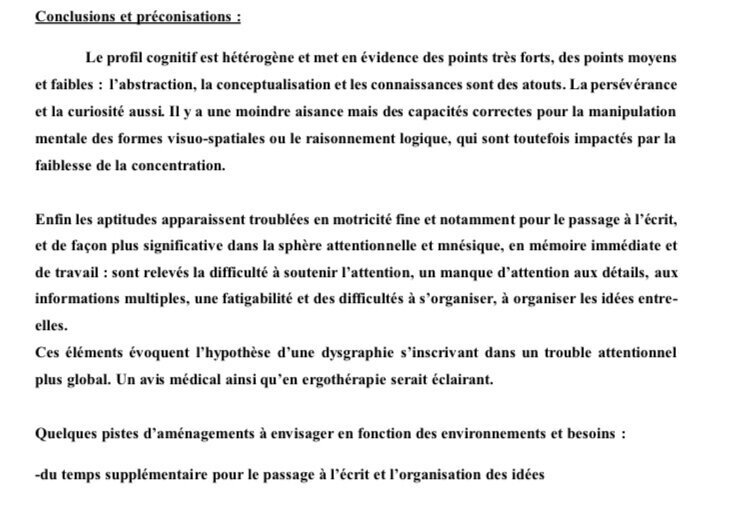 Conclusions et préconisations :

Le profil cognitif est hétérogène et met en évidence des points très forts, des points moyens et faibles : l'abstraction, la conceptualisation et les connaissances sont des atouts. La persévérance et la curiosité aussi. Il y a une moindre aisance mais des capacités correctes pour la manipulation mentale des formes visuo-spatiales ou le raisonnement logique, qui sont toutefois impactés par la faiblesse de la concentration.

Enfin les aptitudes apparaissent troublées en motricité fine et notamment pour le passage à l'écrit, et de façon plus significative dans la sphère attentionnelle et mnésique, en mémoire immédiate et de travail : sont relevés la difficulté à soutenir l'attention, un manque d'attention aux détails, aux informations multiples, une fatigabilité et des difficultés à s'organiser, à organiser les idées entre-elles.
Ces éléments évoquent l'hypothèse d'une dysgraphie s'inscrivant dans un trouble attentionnel plus global. Un avis médical ainsi qu'en ergothérapie serait éclairant.

Quelques pistes d'aménagements à envisager en fonction des environnements et besoins :

-du temps supplémentaire pour le passage à l'écrit et l'organisation des idées